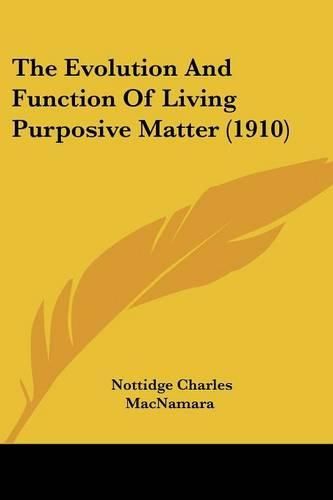 The Evolution And Function Of Living Purposive Matter (1910)

Nottidge Charles MacNamara